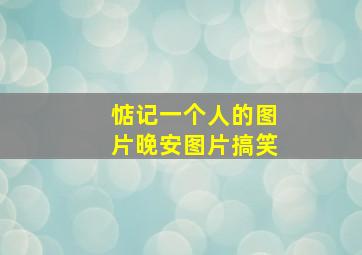 惦记一个人的图片晚安图片搞笑